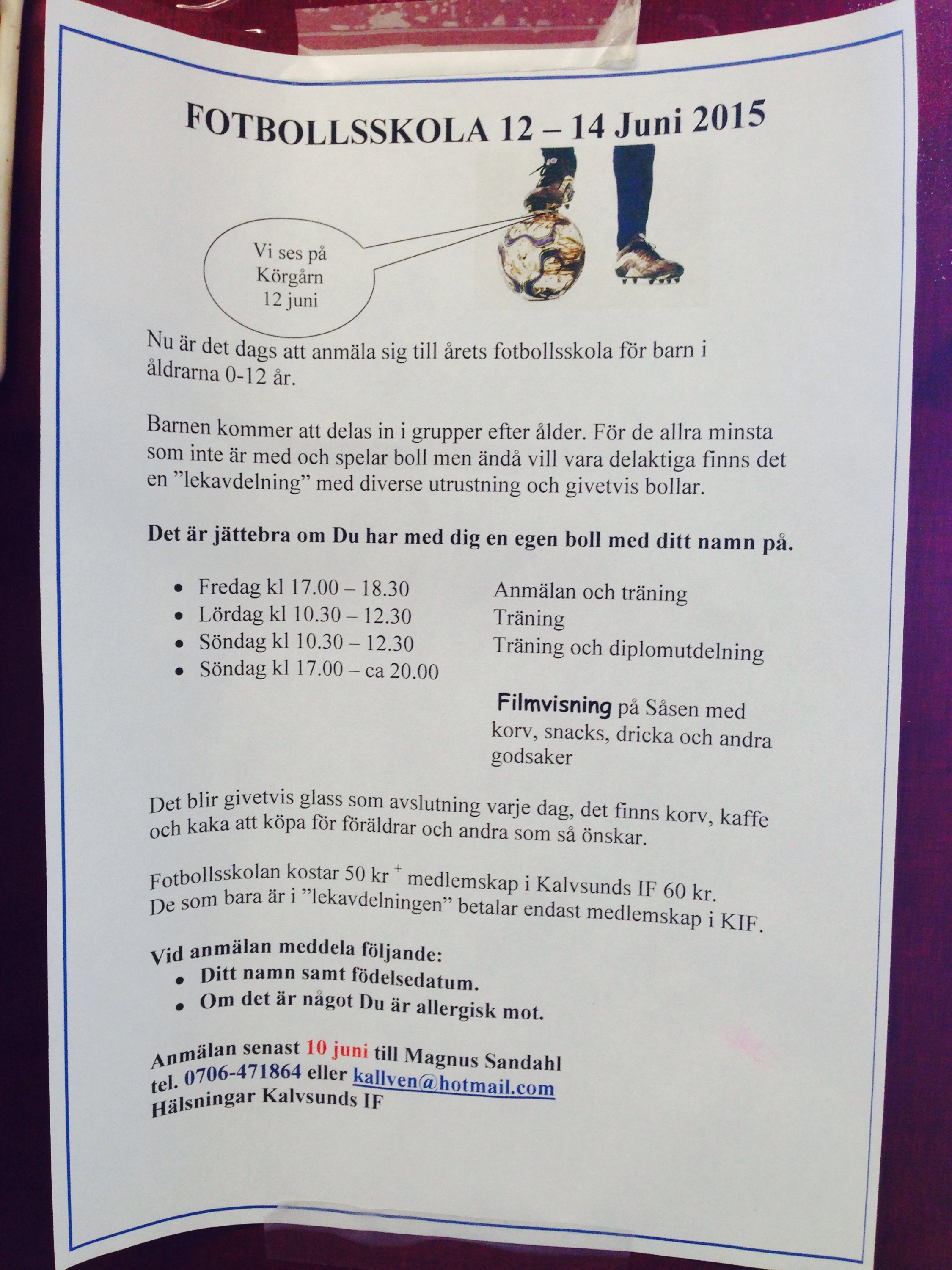 FOTBOLLSSKOLA 12 – 14 Juni 2015

Vi ses på
Körgårn
12 juni

Nu är det dags att anmäla sig till årets fotbollsskola för barn i åldrarna 0-12 år.

Barnen kommer att delas in i grupper efter ålder. För de allra minsta som inte är med och spelar boll men ändå vill vara delaktiga finns det en "lekavdelning" med diverse utrustning och givetvis bollar.

Det är jättebra om Du har med dig en egen boll med ditt namn på.

• Fredag kl 17.00 – 18.30
• Lördag kl 10.30 – 12.30
• Söndag kl 10.30 – 12.30
• Söndag kl 17.00 – ca 20.00

Anmälan och träning
Träning
Träning och diplomutdelning

Filmvisning på Såsen med korv, snacks, dricka och andra godsaker

Det blir givetvis glass som avslutning varje dag, det finns korv, kaffe och kaka att köpa för föräldrar och andra som så önskar.

Fotbollsskolan kostar 50 kr $^{+}$ medlemskap i Kalvsunds IF 60 kr.
De som bara är i "lekavdelningen" betalar endast medlemskap i KIF.

Vid anmälan meddela följande:
• Ditt namn samt födelsedatum.
• Om det är något Du är allergisk mot.

Anmälan senast 10 juni till Magnus Sandahl
tel. 0706-471864 eller kallven@hotmail.com
Hälsningar Kalvsunds IF